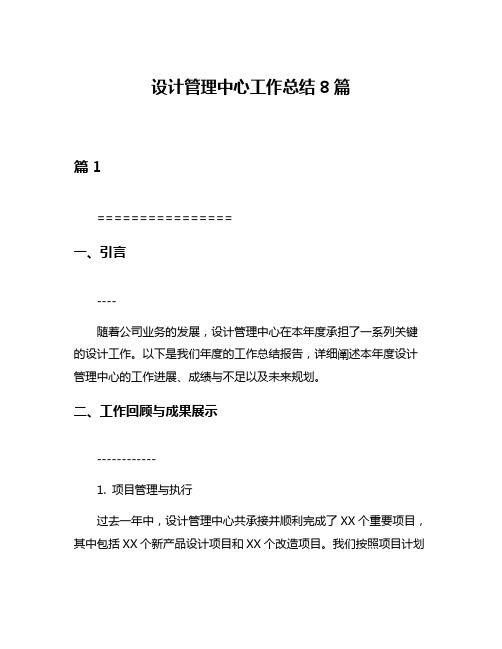 设计管理中心工作总结 8 篇

篇 1

================

一、引言

----

随着公司业务的发展，设计管理中心在本年度承担了一系列关键的设计工作。以下是我们年度的工作总结报告，详细阐述本年度设计管理中心的工作进展、成绩与不足以及未来规划。

二、工作回顾与成果展示

------------

1. 项目管理与执行

过去一年中，设计管理中心共承接并顺利完成了 XX 个重要项目，其中包括 XX 个新产品设计项目和 XX 个改造项目。我们按照项目计划